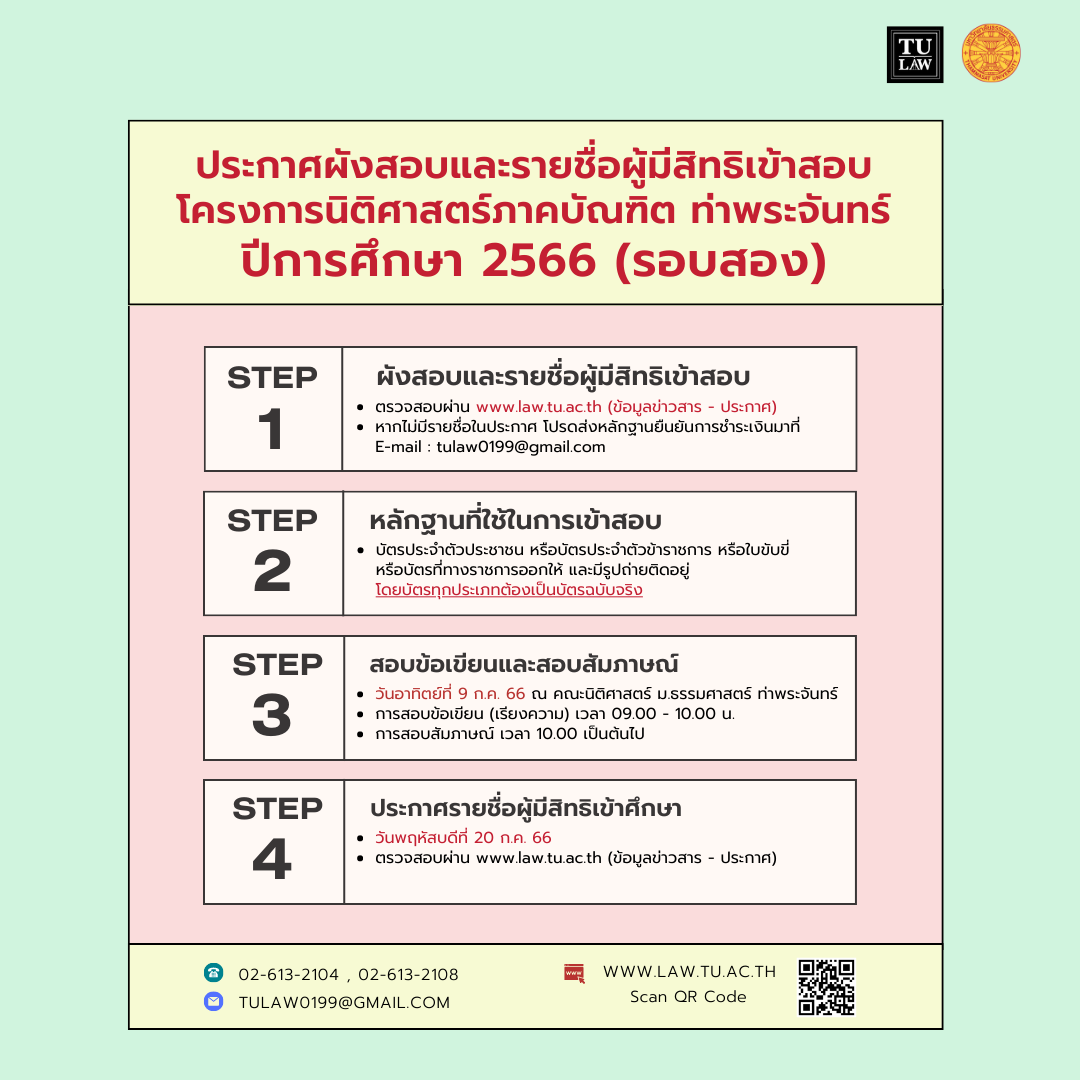 TU LAW

ประกาศผังสอบและรายชื่อผู้มีสิทธิเข้าสอบ
โครงการนิติศาสตร์ภาคบัณฑิต ท่าพระจันทร์
ปีการศึกษา 2566 (รอบสอง)

STEP 1

ผังสอบและรายชื่อผู้มีสิทธิเข้าสอบ

- ตรวจสอบผ่าน www.law.tu.ac.th (ข้อมูลข่าวสาร - ประกาศ)
- หากไม่มีรายชื่อในประกาศ โปรดส่งหลักฐานยืนยันการชำระเงินมาที่ E-mail : tulaw0199@gmail.com

STEP 2

หลักฐานที่ใช้ในการเข้าสอบ

- บัตรประจำตัวประชาชน หรือบัตรประจำตัวข้าราชการ หรือใบขับขี่ หรือบัตรที่ทางราชการออกให้ และมีรูปถ่ายติดอยู่ โดยบัตรทุกประเภทต้องเป็นบัตรฉบับจริง

STEP 3

สอบข้อเขียนและสอบสัมภาษณ์

- วันอาทิตย์ที่ 9 ก.ค. 66 ณ คณะนิติศาสตร์ ม.ธรรมศาสตร์ ท่าพระจันทร์
- การสอบข้อเขียน (เรียงความ) เวลา 09.00 - 10.00 น.
- การสอบสัมภาษณ์ เวลา 10.00 เป็นต้นไป

STEP 4

ประกาศรายชื่อผู้มีสิทธิเข้าศึกษา

- วันพฤหัสบดีที่ 20 ก.ค. 66
- ตรวจสอบผ่าน www.law.tu.ac.th (ข้อมูลข่าวสาร - ประกาศ)

02-613-2104 , 02-613-2108
TULAW0199@GMAIL.COM
WWW.LAW.TU.AC.TH
Scan QR Code